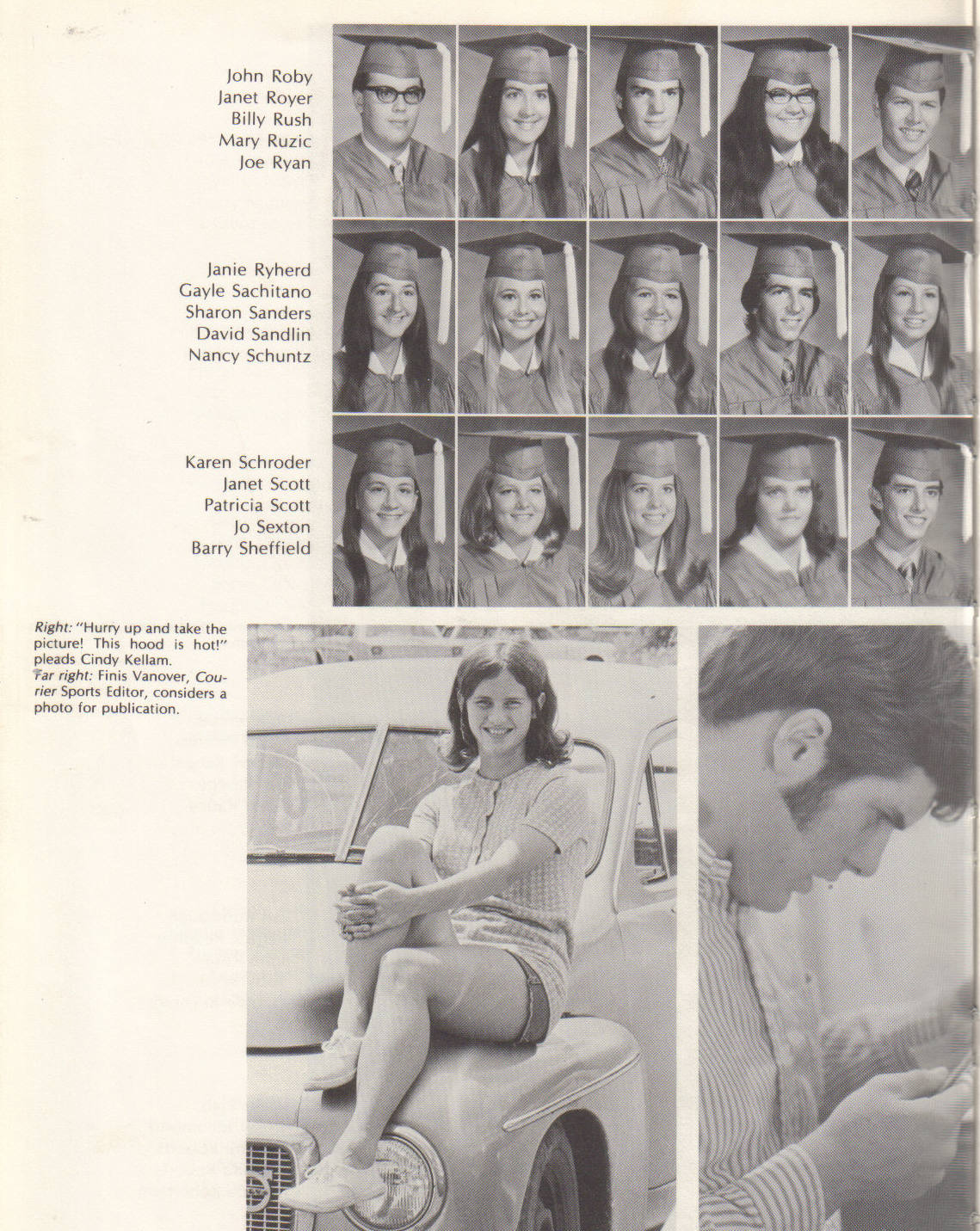 John Roby
Janet Royer
Billy Rush
Mary Ruzic
Joe Ryan

Janie Ryherd
Gayle Sachitano
Sharon Sanders
David Sandlin
Nancy Schuntz

Karen Schroder
Janet Scott
Patricia Scott
Jo Sexton
Barry Sheffield

Right: "Hurry up and take the picture! This hood is hot!" pleads Cindy Kellam.
Far right: Finis Vanover, Courier Sports Editor, considers a photo for publication.